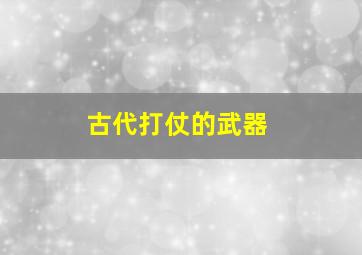 古代打仗的武器